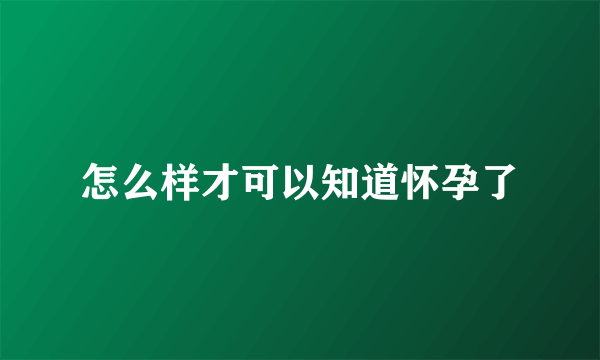 怎么样才可以知道怀孕了